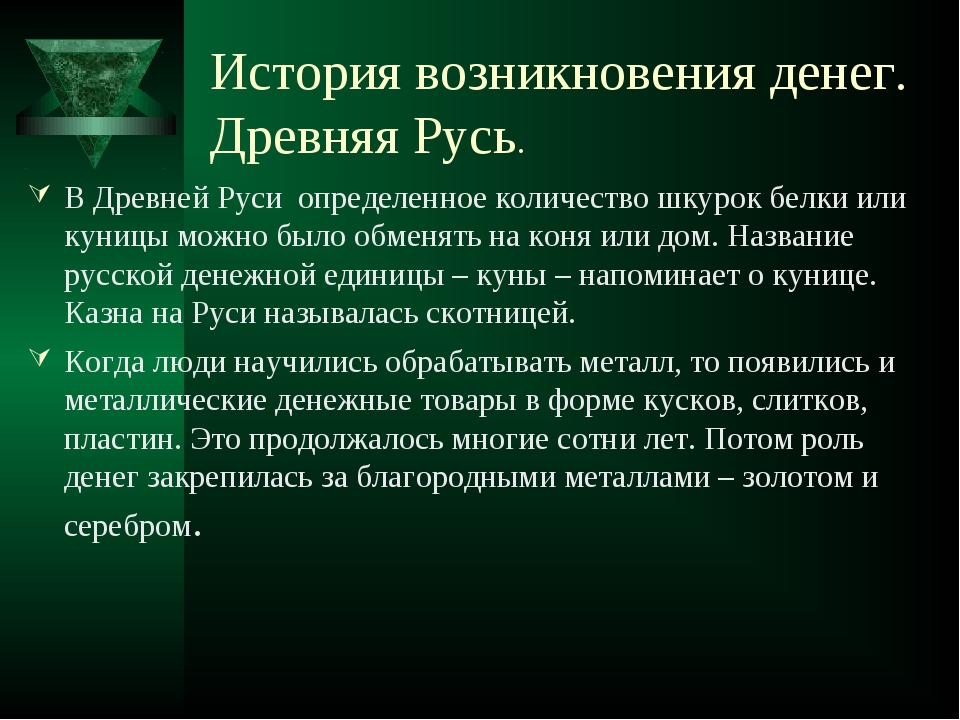 История возникновения денег. Древняя Русь.

✓ В Древней Руси определенное количество шкурок белки или куницы можно было обменять на коня или дом. Название русской денежной единицы – куны – напоминает о кунице. Казна на Руси называлась скотницей.

✓ Когда люди научились обрабатывать металл, то появились и металлические денежные товары в форме кусков, слитков, пластин. Это продолжалось многие сотни лет. Потом роль денег закрепилась за благородными металлами – золотом и серебром.